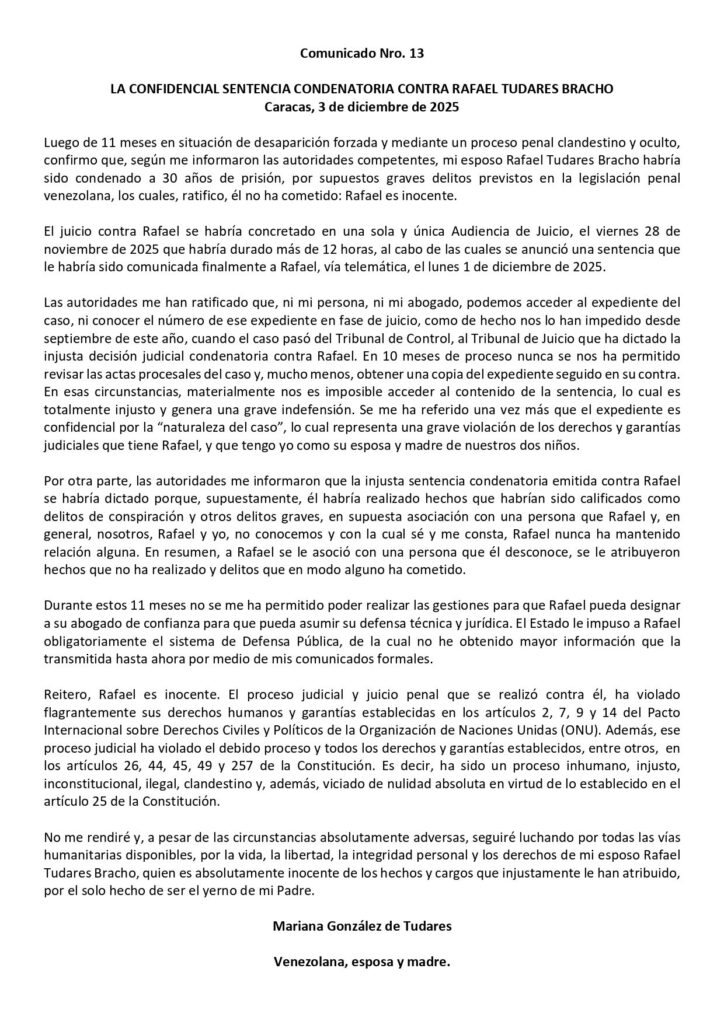 Comunicado Nro. 13

LA CONFIDENCIAL SENTENCIA CONDENATORIA CONTRA RAFAEL TUDARES BRACHO
Caracas, 3 de diciembre de 2025

Luego de 11 meses en situación de desaparición forzada y mediante un proceso penal clandestino y oculto, confirmo que, según me informaron las autoridades competentes, mi esposo Rafael Tudares Bracho habría sido condenado a 30 años de prisión, por supuestos graves delitos previstos en la legislación penal venezolana, los cuales, ratifico, él no ha cometido: Rafael es inocente.

El juicio contra Rafael se habría concretado en una sola y única Audiencia de Juicio, el viernes 28 de noviembre de 2025 que habría durado más de 12 horas, al cabo de las cuales se anunció una sentencia que le habría sido comunicada finalmente a Rafael, vía telemática, el lunes 1 de diciembre de 2025.

Las autoridades me han ratificado que, ni mi persona, ni mi abogado, podemos acceder al expediente del caso, ni conocer el número de ese expediente en fase de juicio, como de hecho nos lo han impedido desde septiembre de este año, cuando el caso pasó del Tribunal de Control, al Tribunal de Juicio que ha dictado la injusta decisión judicial condenatoria contra Rafael. En 10 meses de proceso nunca se nos ha permitido revisar las actas procesales del caso y, mucho menos, obtener una copia del expediente seguido en su contra. En esas circunstancias, materialmente nos es imposible acceder al contenido de la sentencia, lo cual es totalmente injusto y genera una grave indefensión. Se me ha referido una vez más que el expediente es confidencial por la "naturaleza del caso", lo cual representa una grave violación de los derechos y garantías judiciales que tiene Rafael, y que tengo yo como su esposa y madre de nuestros dos niños.

Por otra parte, las autoridades me informaron que la injusta sentencia condenatoria emitida contra Rafael se habría dictado porque, supuestamente, él habría realizado hechos que habrían sido calificados como delitos de conspiración y otros delitos graves, en supuesta asociación con una persona que Rafael y, en general, nosotros, Rafael y yo, no conocemos y con la cual sé y me consta, Rafael nunca ha mantenido relación alguna. En resumen, a Rafael se le asoció con una persona que él desconoce, se le atribuyeron hechos que no ha realizado y delitos que en modo alguno ha cometido.

Durante estos 11 meses no se me ha permitido poder realizar las gestiones para que Rafael pueda designar a su abogado de confianza para que pueda asumir su defensa técnica y jurídica. El Estado le impuso a Rafael obligatoriamente el sistema de Defensa Pública, de la cual no he obtenido mayor información que la transmitida hasta ahora por medio de mis comunicados formales.

Reitero, Rafael es inocente. El proceso judicial y juicio penal que se realizó contra él, ha violado flagrantemente sus derechos humanos y garantías establecidas en los artículos 2, 7, 9 y 14 del Pacto Internacional sobre Derechos Civiles y Políticos de la Organización de Naciones Unidas (ONU). Además, ese proceso judicial ha violado el debido proceso y todos los derechos y garantías establecidos, entre otros, en los artículos 26, 44, 45, 49 y 257 de la Constitución. Es decir, ha sido un proceso inhumano, injusto, inconstitucional, ilegal, clandestino y, además, viciado de nulidad absoluta en virtud de lo establecido en el artículo 25 de la Constitución.

No me rendiré y, a pesar de las circunstancias absolutamente adversas, seguiré luchando por todas las vías humanitarias disponibles, por la vida, la libertad, la integridad personal y los derechos de mi esposo Rafael Tudares Bracho, quien es absolutamente inocente de los hechos y cargos que injustamente le han atribuido, por el solo hecho de ser el yerno de mi Padre.

Mariana González de Tudares

Venezolana, esposa y madre.